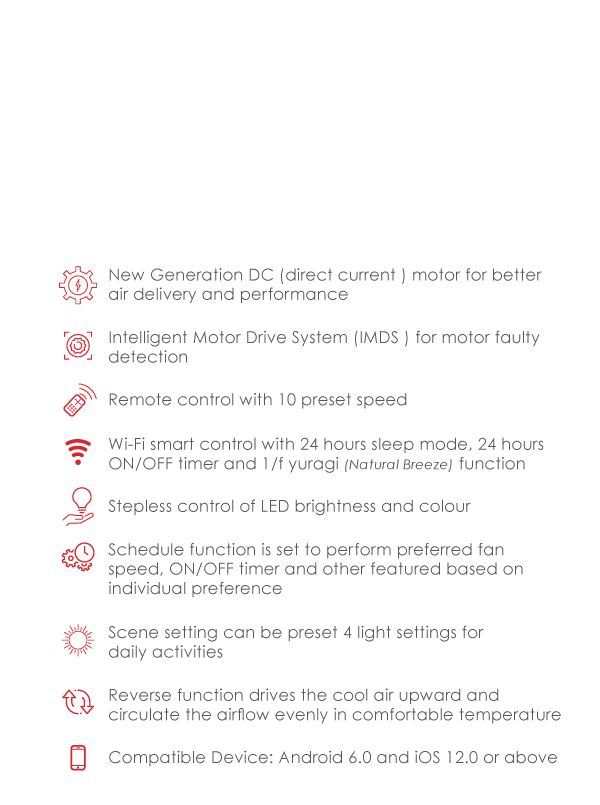 New Generation DC (direct current ) motor for better air delivery and performance

Intelligent Motor Drive System (IMDS ) for motor faulty detection

Remote control with 10 preset speed

Wi-Fi smart control with 24 hours sleep mode, 24 hours ON/OFF timer and 1/f yuragi (Natural Breeze) function

Stepless control of LED brightness and colour

Schedule function is set to perform preferred fan speed, ON/OFF timer and other featured based on individual preference

Scene setting can be preset 4 light settings for daily activities

Reverse function drives the cool air upward and circulate the airflow evenly in comfortable temperature

Compatible Device: Android 6.0 and iOS 12.0 or above